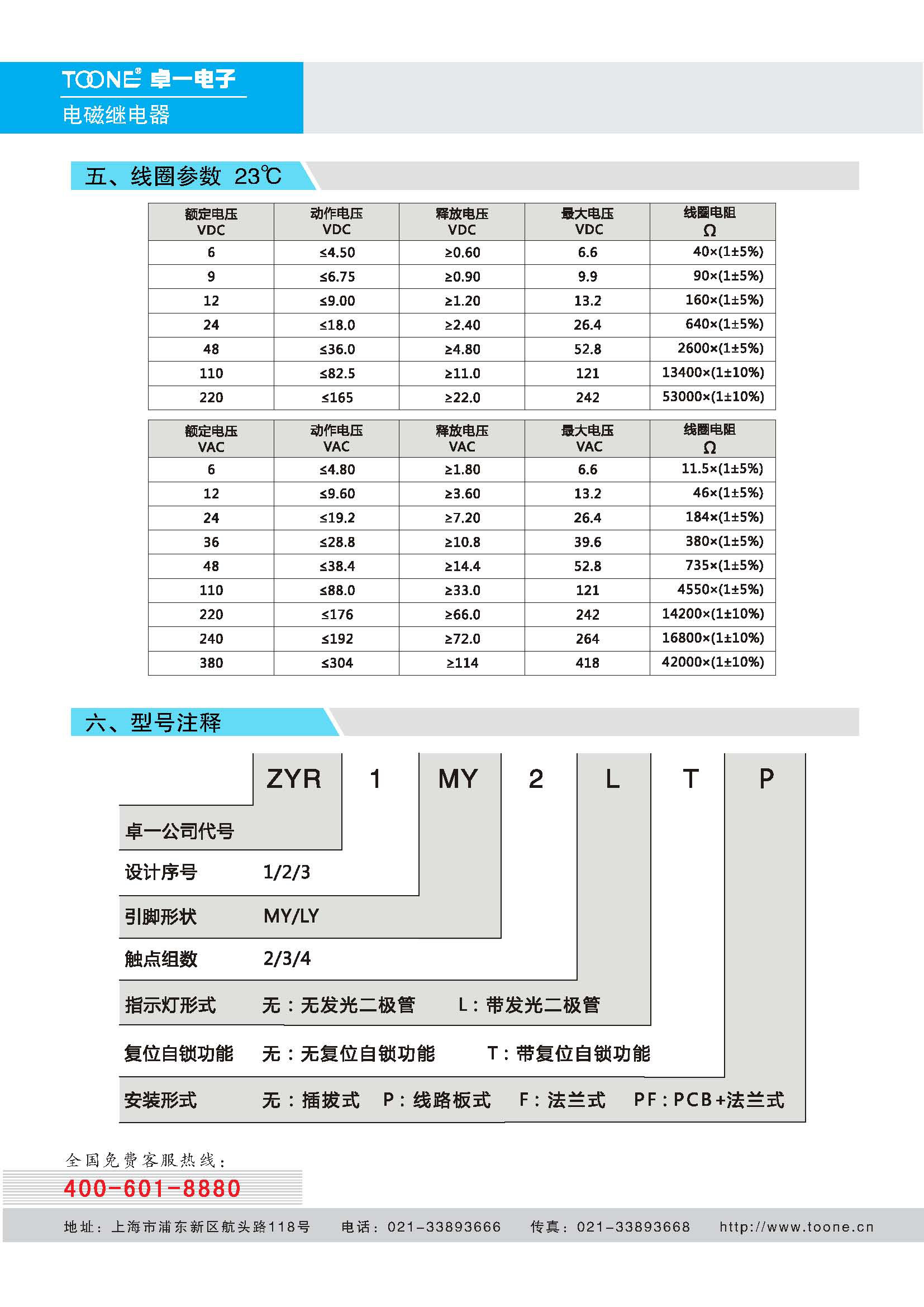 TOONE® 卓一电子
电磁继电器

五、线圈参数 23℃

| 额定电压 VDC | 动作电压 VDC | 释放电压 VDC | 最大电压 VDC | 线圈电阻 Ω |
|---|---|---|---|---|
| 6 | ≤4.50 | ≥0.60 | 6.6 | 40×(1±5%) |
| 9 | ≤6.75 | ≥0.90 | 9.9 | 90×(1±5%) |
| 12 | ≤9.00 | ≥1.20 | 13.2 | 160×(1±5%) |
| 24 | ≤18.0 | ≥2.40 | 26.4 | 640×(1±5%) |
| 48 | ≤36.0 | ≥4.80 | 52.8 | 2600×(1±5%) |
| 110 | ≤82.5 | ≥11.0 | 121 | 13400×(1±10%) |
| 220 | ≤165 | ≥22.0 | 242 | 53000×(1±10%) |

| 额定电压 VAC | 动作电压 VAC | 释放电压 VAC | 最大电压 VAC | 线圈电阻 Ω |
|---|---|---|---|---|
| 6 | ≤4.80 | ≥1.80 | 6.6 | 11.5×(1±5%) |
| 12 | ≤9.60 | ≥3.60 | 13.2 | 46×(1±5%) |
| 24 | ≤19.2 | ≥7.20 | 26.4 | 184×(1±5%) |
| 36 | ≤28.8 | ≥10.8 | 39.6 | 380×(1±5%) |
| 48 | ≤38.4 | ≥14.4 | 52.8 | 735×(1±5%) |
| 110 | ≤88.0 | ≥33.0 | 121 | 4550×(1±5%) |
| 220 | ≤176 | ≥66.0 | 242 | 14200×(1±10%) |
| 240 | ≤192 | ≥72.0 | 264 | 16800×(1±10%) |
| 380 | ≤304 | ≥114 | 418 | 42000×(1±10%) |

六、型号注释

ZYR 1 MY 2 L T P

卓一公司代号
设计序号 1/2/3
引脚形状 MY/LY
触点组数 2/3/4
指示灯形式 无：无发光二极管 L：带发光二极管
复位自锁功能 无：无复位自锁功能 T：带复位自锁功能
安装形式 无：插拔式 P：线路板式 F：法兰式 PF：PCB+法兰式

全国免费客服热线：
400-601-8880

地址：上海市浦东新区航头路118号 电话：021-33893666 传真：021-33893668 http://www.toone.cn